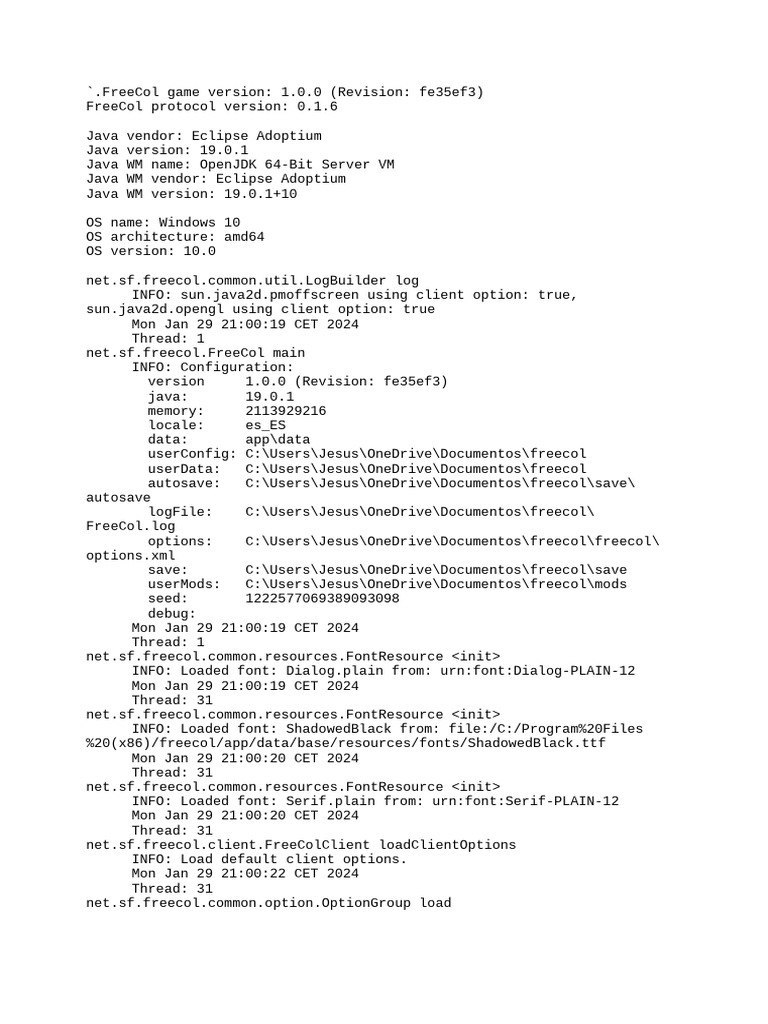 `.FreeCol game version: 1.0.0 (Revision: fe35ef3)
FreeCol protocol version: 0.1.6

Java vendor: Eclipse Adoptium
Java version: 19.0.1
Java WM name: OpenJDK 64-Bit Server VM
Java WM vendor: Eclipse Adoptium
Java WM version: 19.0.1+10

OS name: Windows 10
OS architecture: amd64
OS version: 10.0

net.sf.freecol.common.util.LogBuilder log
INFO: sun.java2d.pmoffscreen using client option: true, sun.java2d.opengl using client option: true
Mon Jan 29 21:00:19 CET 2024
Thread: 1
net.sf.freecol.FreeCol main
INFO: Configuration:
version 1.0.0 (Revision: fe35ef3)
java: 19.0.1
memory: 2113929216
locale: es_ES
data: app\data
userConfig: C:\Users\Jesus\OneDrive\Documentos\freecol
userData: C:\Users\Jesus\OneDrive\Documentos\freecol
autosave: C:\Users\Jesus\OneDrive\Documentos\freecol\save\autosave
logFile: C:\Users\Jesus\OneDrive\Documentos\freecol\FreeCol.log
options: C:\Users\Jesus\OneDrive\Documentos\freecol\freecol\options.xml
save: C:\Users\Jesus\OneDrive\Documentos\freecol\save
userMods: C:\Users\Jesus\OneDrive\Documentos\freecol\mods
seed: 1222577069389093098
debug:
Mon Jan 29 21:00:19 CET 2024
Thread: 1
net.sf.freecol.common.resources.FontResource <init>
INFO: Loaded font: Dialog.plain from: urn:font:Dialog-PLAIN-12
Mon Jan 29 21:00:19 CET 2024
Thread: 31
net.sf.freecol.common.resources.FontResource <init>
INFO: Loaded font: ShadowedBlack from: file:/C:/Program%20Files%20(x86)/freecol/app/data/base/resources/fonts/ShadowedBlack.ttf
Mon Jan 29 21:00:20 CET 2024
Thread: 31
net.sf.freecol.common.resources.FontResource <init>
INFO: Loaded font: Serif.plain from: urn:font:Serif-PLAIN-12
Mon Jan 29 21:00:20 CET 2024
Thread: 31
net.sf.freecol.client.FreeColClient loadClientOptions
INFO: Load default client options.
Mon Jan 29 21:00:22 CET 2024
Thread: 31
net.sf.freecol.common.option.OptionGroup load